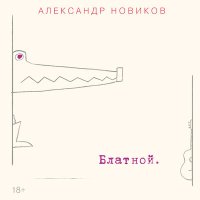 АЛЕКСАНДР НОВИКОВ

Блатной.

18+